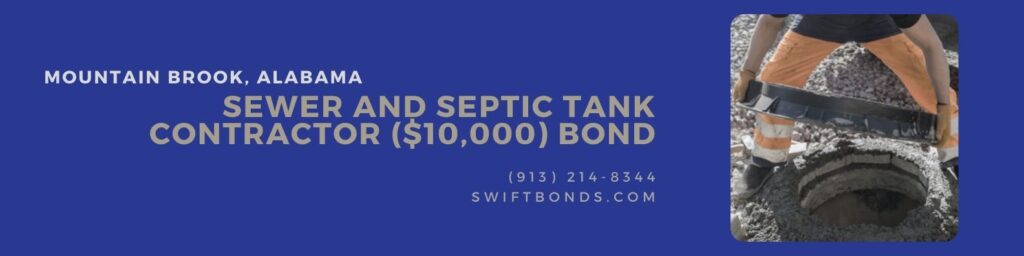 MOUNTAIN BROOK, ALABAMA

SEWER AND SEPTIC TANK CONTRACTOR ($10,000) BOND

(913) 214-8344

SWIFTBONDS.COM